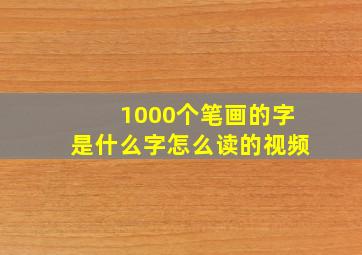 1000个笔画的字
是什么字怎么读的视频